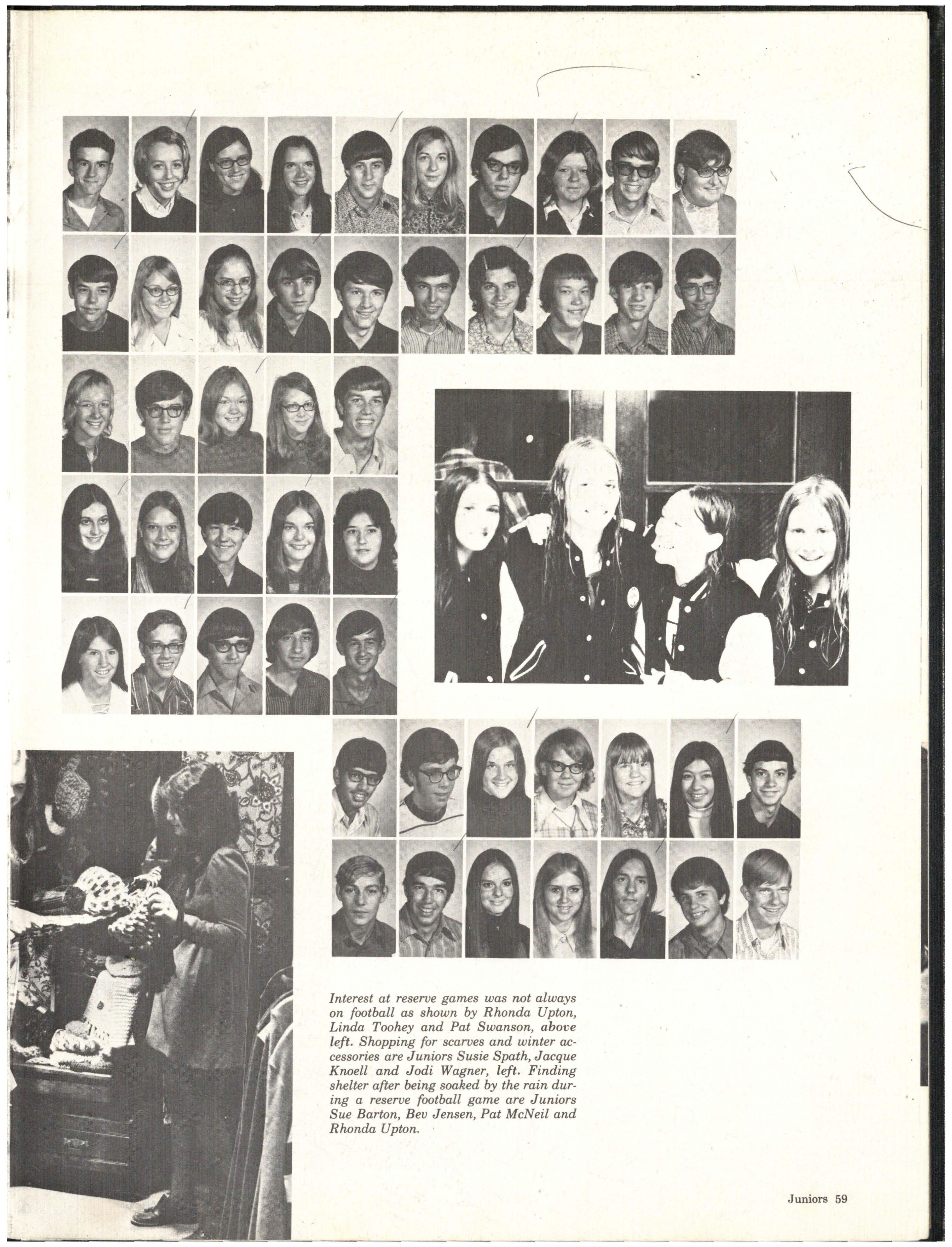 Interest at reserve games was not always on football as shown by Rhonda Upton, Linda Toohey and Pat Swanson, above left. Shopping for scarves and winter accessories are Juniors Susie Spath, Jacque Knoell and Jodi Wagner, left. Finding shelter after being soaked by the rain during a reserve football game are Juniors Sue Barton, Bev Jensen, Pat McNeil and Rhonda Upton.

Juniors 59